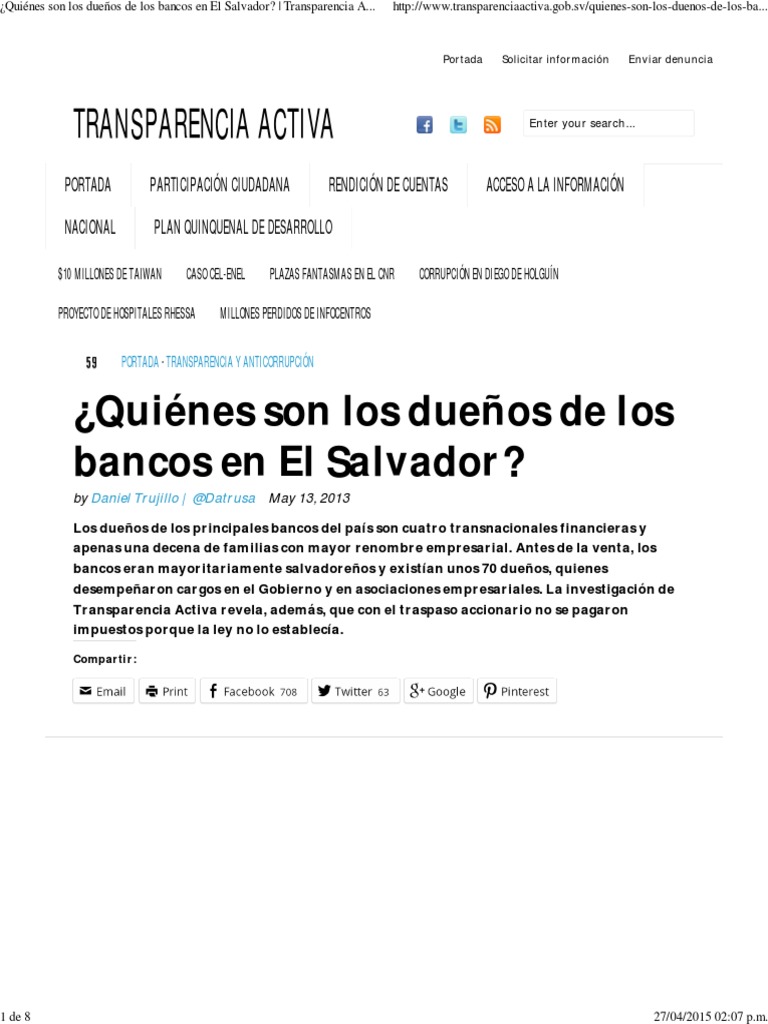 ¿Quiénes son los dueños de los bancos en El Salvador? | Transparencia A... http://www.transparenciaactiva.gob.sv/quienes-son-los-duenos-de-los-ba...

Portada Solicitar información Enviar denuncia

TRANSPARENCIA ACTIVA

Enter your search...

PORTADA PARTICIPACIÓN CIUDADANA RENDICIÓN DE CUENTAS ACCESO A LA INFORMACIÓN NACIONAL PLAN QUINQUENAL DE DESARROLLO

$10 MILLONES DE TAIWAN CASO CEL-ENEL PLAZAS FANTASMAS EN EL CNR CORRUPCIÓN EN DIEGO DE HOLGUÍN PROYECTO DE HOSPITALES RHESSA MILLONES PERDIDOS DE INFOCENTROS

59 PORTADA - TRANSPARENCIA Y ANTICORRUPCIÓN

¿Quiénes son los dueños de los bancos en El Salvador?

by Daniel Trujillo | @Datrusa May 13, 2013

Los dueños de los principales bancos del país son cuatro transnacionales financieras y apenas una decena de familias con mayor renombre empresarial. Antes de la venta, los bancos eran mayoritariamente salvadoreños y existían unos 70 dueños, quienes desempeñaron cargos en el Gobierno y en asociaciones empresariales. La investigación de Transparencia Activa revela, además, que con el traspaso accionario no se pagaron impuestos porque la ley no lo establecía.

Compartir:

Email Print Facebook 708 Twitter 63 Google Pinterest

1 de 8 27/04/2015 02:07 p.m.